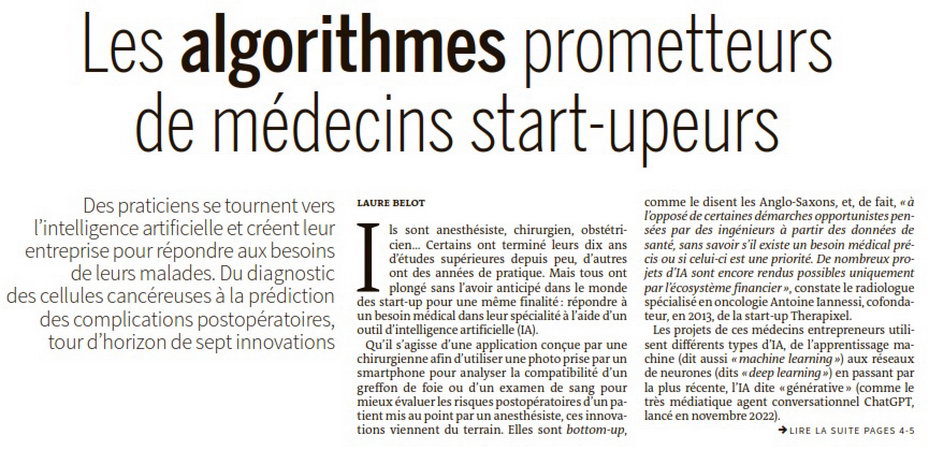 Les algorithmes prometteurs de médecins start-upeurs

Des praticiens se tournent vers l'intelligence artificielle et créent leur entreprise pour répondre aux besoins de leurs malades. Du diagnostic des cellules cancéreuses à la prédiction des complications postopératoires, tour d'horizon de sept innovations

LAURE BELOT

Ils sont anesthésiste, chirurgien, obstétricien… Certains ont terminé leurs dix ans d'études supérieures depuis peu, d'autres ont des années de pratique. Mais tous ont plongé sans l'avoir anticipé dans le monde des start-up pour une même finalité : répondre à un besoin médical dans leur spécialité à l'aide d'un outil d'intelligence artificielle (IA).

Qu'il s'agisse d'une application conçue par une chirurgienne afin d'utiliser une photo prise par un smartphone pour analyser la compatibilité d'un greffon de foie ou d'un examen de sang pour mieux évaluer les risques postopératoires d'un patient mis au point par un anesthésiste, ces innovations viennent du terrain. Elles sont bottom-up, comme le disent les Anglo-Saxons, et, de fait, « à l'opposé de certaines démarches opportunistes pensées par des ingénieurs à partir des données de santé, sans savoir s'il existe un besoin médical précis ou si celui-ci est une priorité. De nombreux projets d'IA sont encore rendus possibles uniquement par l'écosystème financier », constate le radiologue spécialisé en oncologie Antoine Iannessi, cofondateur, en 2013, de la start-up Therapixel.

Les projets de ces médecins entrepreneurs utilisent différents types d'IA, de l'apprentissage machine (dit aussi « machine learning ») aux réseaux de neurones (dits « deep learning ») en passant par la plus récente, l'IA dite « générative » (comme le très médiatique agent conversationnel ChatGPT, lancé en novembre 2022).

→ LIRE LA SUITE PAGES 4-5